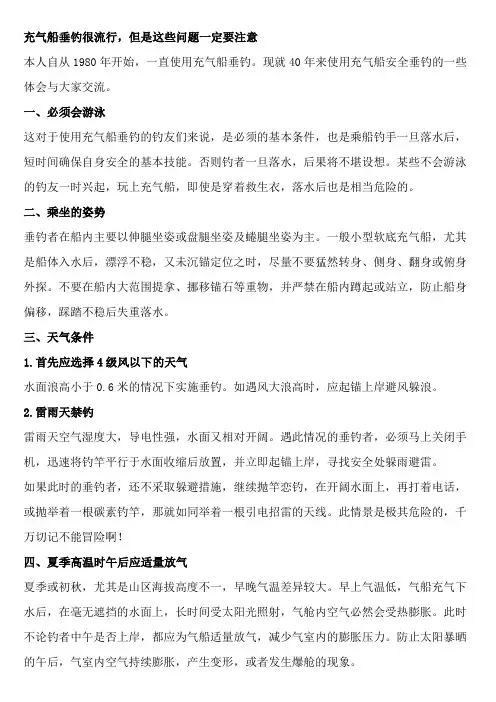 充气船垂钓很流行，但是这些问题一定要注意

本人自从 1980 年开始，一直使用充气船垂钓。现就 40 年来使用充气船安全垂钓的一些体会与大家交流。

一、必须会游泳

这对于使用充气船垂钓的钓友们来说，是必须的基本条件，也是乘船钓手一旦落水后，短时间确保自身安全的基本技能。否则钓者一旦落水，后果将不堪设想。某些不会游泳的钓友一时兴起，玩上充气船，即使是穿着救生衣，落水后也是相当危险的。

二、乘坐的姿势

垂钓者在船内主要以伸腿坐姿或盘腿坐姿及蜷腿坐姿为主。一般小型软底充气船，尤其是船体入水后，漂浮不稳，又未沉锚定位之时，尽量不要猛然转身、侧身、翻身或俯身外探。不要在船内大范围提拿、挪移锚石等重物，并严禁在船内蹲起或站立，防止船身偏移，踩踏不稳后失重落水。

三、天气条件

1.首先应选择 4 级风以下的天气

水面浪高小于 0.6 米的情况下实施垂钓。如遇风大浪高时，应起锚上岸避风躲浪。

2.雷雨天禁钓

雷雨天空气湿度大，导电性强，水面又相对开阔。遇此情况的垂钓者，必须马上关闭手机，迅速将钓竿平行于水面收缩后放置，并立即起锚上岸，寻找安全处躲雨避雷。

如果此时的垂钓者，还不采取躲避措施，继续抛竿恋钓，在开阔水面上，再打着电话，或抛举着一根碳素钓竿，那就如同举着一根引电招雷的天线。此情景是极其危险的，千万切记不能冒险啊！

四、夏季高温时午后应适量放气

夏季或初秋，尤其是山区海拔高度不一，早晚气温差异较大。早上气温低，气船充气下水后，在毫无遮挡的水面上，长时间受太阳光照射，气舱内空气必然会受热膨胀。此时不论钓者中午是否上岸，都应为气船适量放气，减少气室内的膨胀压力。防止太阳暴晒的午后，气室内空气持续膨胀，产生变形，或者发生爆舱的现象。